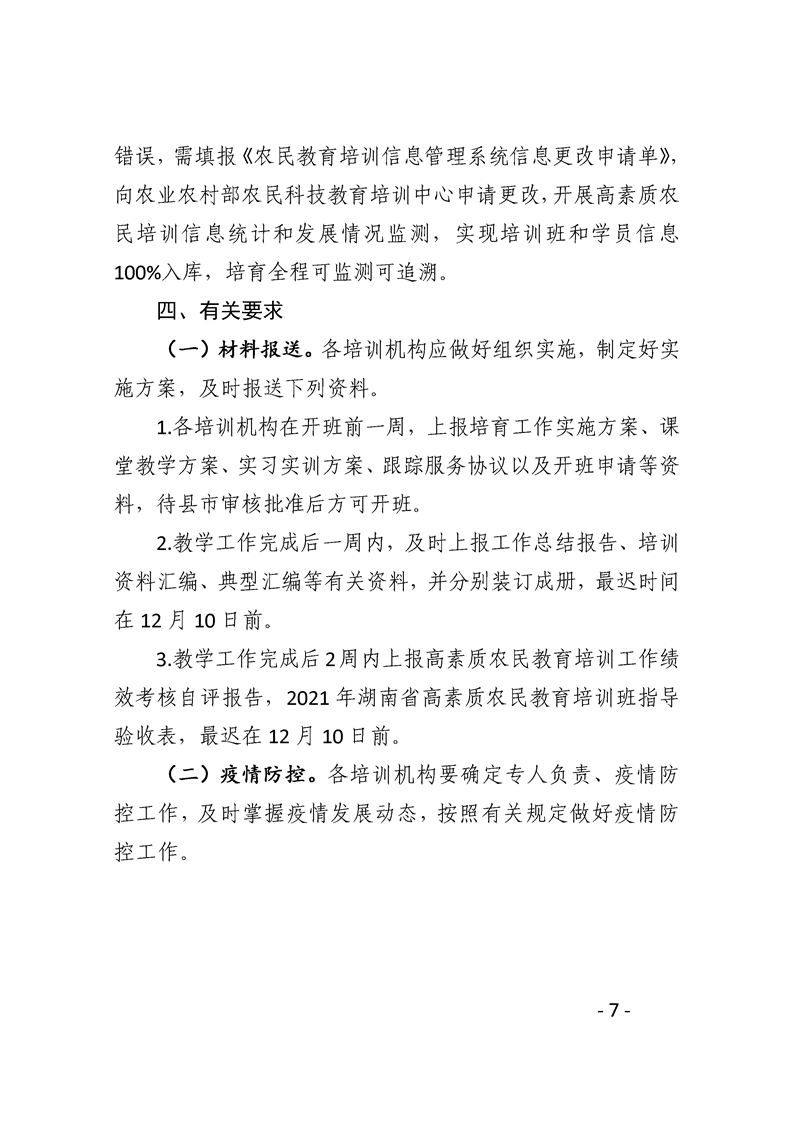 错误，需填报《农民教育培训信息管理系统信息更改申请单》，向农业农村部农民科技教育培训中心申请更改，开展高素质农民培训信息统计和发展情况监测，实现培训班和学员信息100%入库，培育全程可监测可追溯。

四、有关要求

（一）材料报送。各培训机构应做好组织实施，制定好实施方案，及时报送下列资料。

1.各培训机构在开班前一周，上报培育工作实施方案、课堂教学方案、实习实训方案、跟踪服务协议以及开班申请等资料，待县市审核批准后方可开班。

2.教学工作完成后一周内，及时上报工作总结报告、培训资料汇编、典型汇编等有关资料，并分别装订成册，最迟时间在12月10日前。

3.教学工作完成后2周内上报高素质农民教育培训工作绩效考核自评报告，2021年湖南省高素质农民教育培训班指导验收表，最迟在12月10日前。

（二）疫情防控。各培训机构要确定专人负责、疫情防控工作，及时掌握疫情发展动态，按照有关规定做好疫情防控工作。

- 7 -